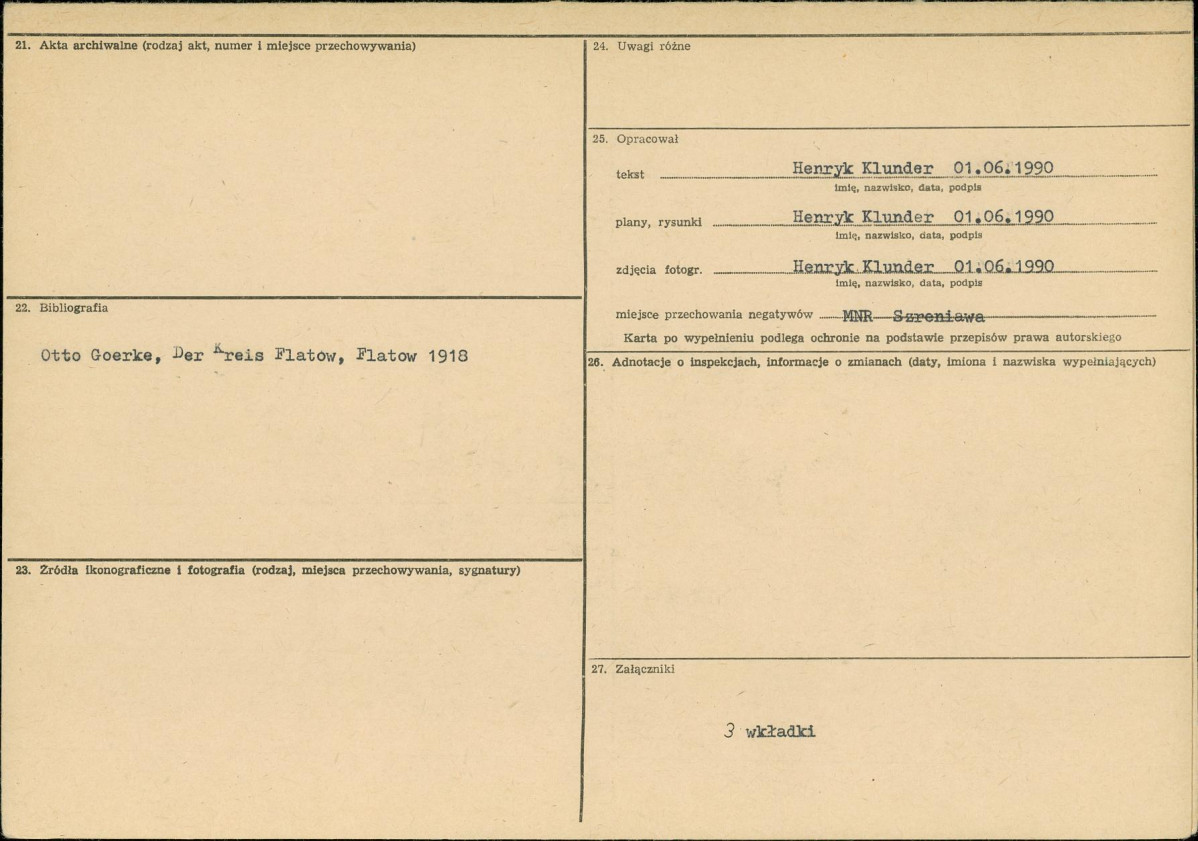 21. Akta archiwalne (rodzaj akt, numer i miejsce przechowywania)

22. Bibliografia

Otto Goerke, Der Kreis Flatow, Flatow 1918

23. Źródła ikonograficzne i fotografia (rodzaj, miejsca przechowywania, sygnatury)

24. Uwagi różne

25. Opracował

tekst Henryk Klunder 01.06.1990
imię, nazwisko, data, podpis

plany, rysunki Henryk Klunder 01.06.1990
imię, nazwisko, data, podpis

zdjęcia fotogr. Henryk Klunder 01.06.1990
imię, nazwisko, data, podpis

miejsce przechowania negatywów MNR Szreniawa

Karta po wypełnieniu podlega ochronie na podstawie przepisów prawa autorskiego

26. Adnotacje o inspekcjach, informacje o zmianach (daty, imiona i nazwiska wypełniających)

27. Załączniki

3 wkładki